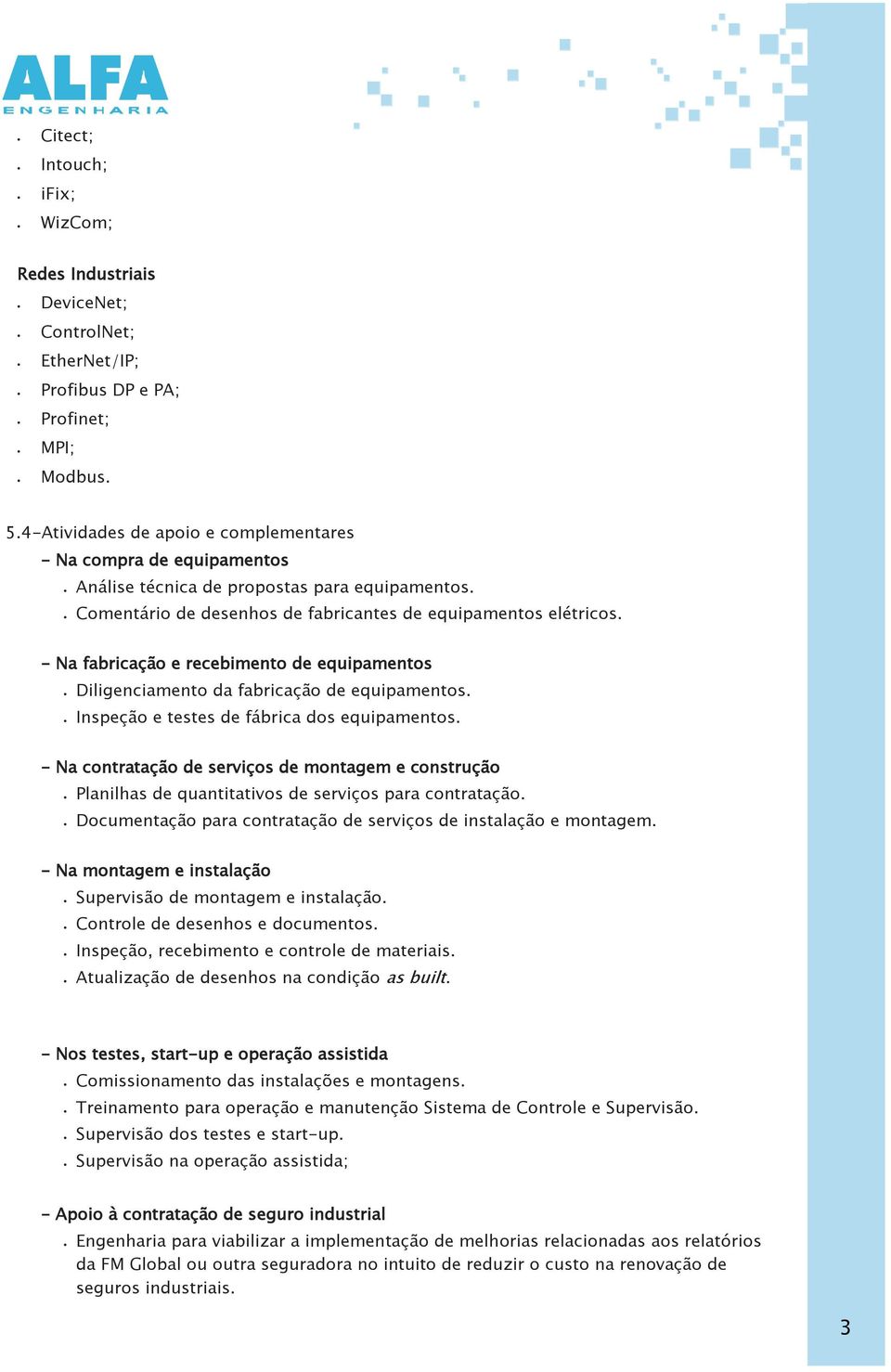 ALFA
ENGENHARIA

. Citect;
. Intouch;
. iFix;
. WizCom;

Redes Industriais
. DeviceNet;
. ControlNet;
. EtherNet/IP;
. Profibus DP e PA;
. Profinet;
. MPI;
. Modbus.

5.4-Atividades de apoio e complementares
- Na compra de equipamentos
. Análise técnica de propostas para equipamentos.
. Comentário de desenhos de fabricantes de equipamentos elétricos.

- Na fabricação e recebimento de equipamentos
. Diligenciamento da fabricação de equipamentos.
. Inspeção e testes de fábrica dos equipamentos.

- Na contratação de serviços de montagem e construção
. Planilhas de quantitativos de serviços para contratação.
. Documentação para contratação de serviços de instalação e montagem.

- Na montagem e instalação
. Supervisão de montagem e instalação.
. Controle de desenhos e documentos.
. Inspeção, recebimento e controle de materiais.
. Atualização de desenhos na condição as built.

- Nos testes, start-up e operação assistida
. Comissionamento das instalações e montagens.
. Treinamento para operação e manutenção Sistema de Controle e Supervisão.
. Supervisão dos testes e start-up.
. Supervisão na operação assistida;

- Apoio à contratação de seguro industrial
. Engenharia para viabilizar a implementação de melhorias relacionadas aos relatórios da FM Global ou outra seguradora no intuito de reduzir o custo na renovação de seguros industriais.

3